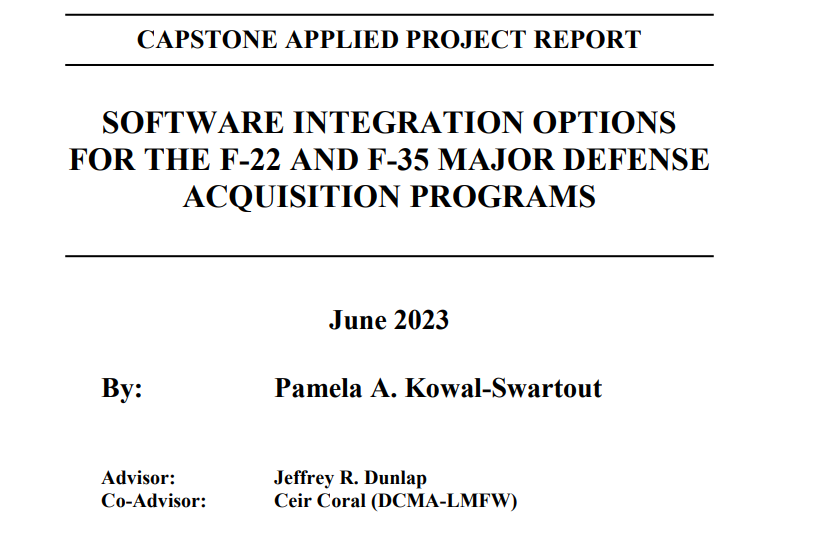 CAPSTONE APPLIED PROJECT REPORT

SOFTWARE INTEGRATION OPTIONS FOR THE F-22 AND F-35 MAJOR DEFENSE ACQUISITION PROGRAMS

June 2023

By: Pamela A. Kowal-Swartout

Advisor: Jeffrey R. Dunlap
Co-Advisor: Ceir Coral (DCMA-LMFW)